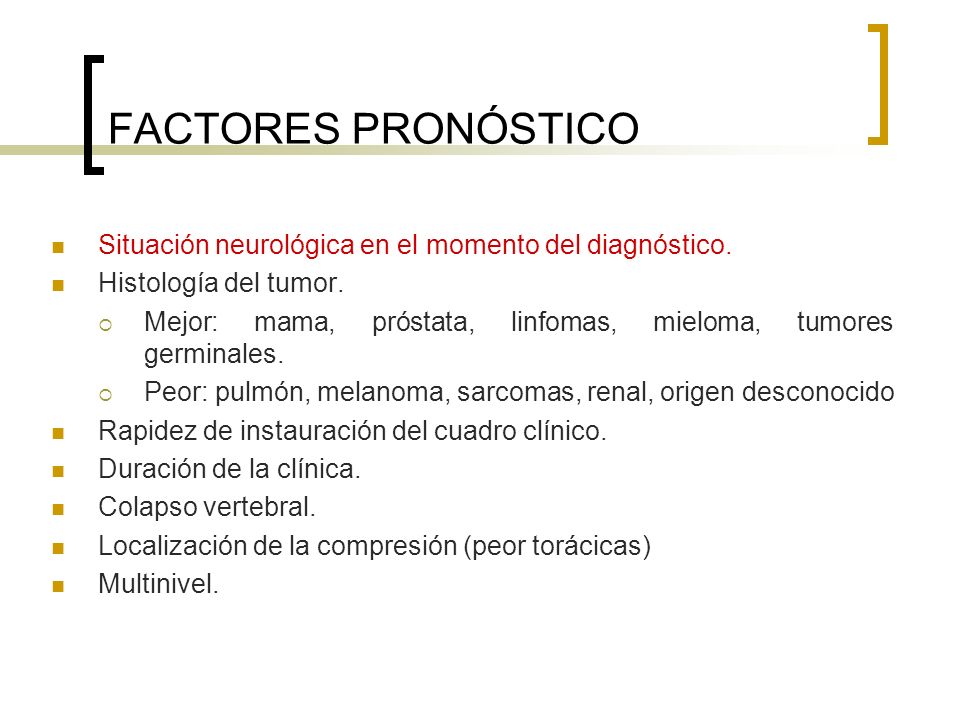 FACTORES PRONÓSTICO

Situación neurológica en el momento del diagnóstico.
Histología del tumor.
Mejor: mama, próstata, linfomas, mieloma, tumores germinales.
Peor: pulmón, melanoma, sarcomas, renal, origen desconocido
Rapidez de instauración del cuadro clínico.
Duración de la clínica.
Colapso vertebral.
Localización de la compresión (peor torácicas)
Multinivel.